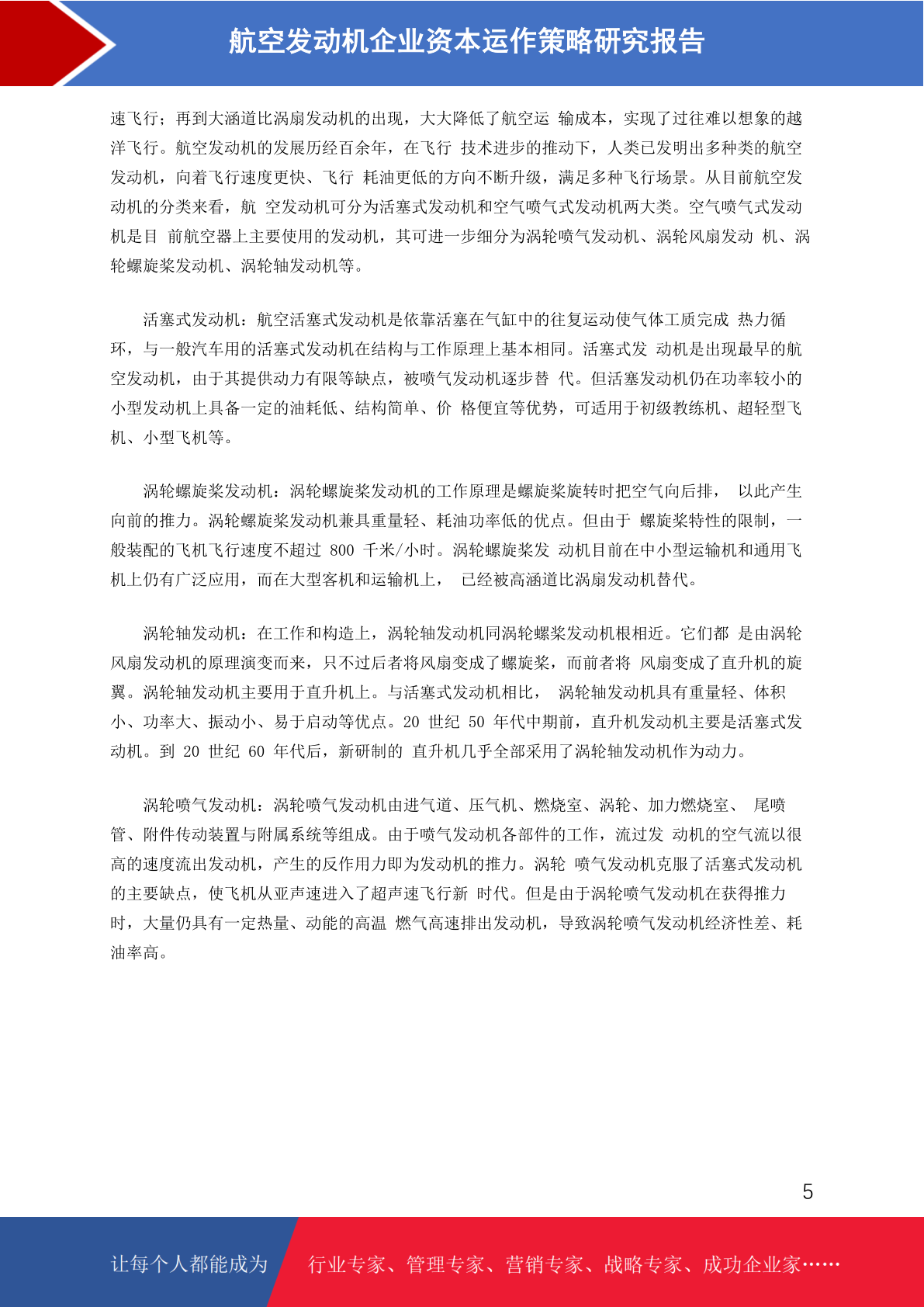 航空发动机企业资本运作策略研究报告

速飞行；再到大涵道比涡扇发动机的出现，大大降低了航空运 输成本，实现了过往难以想象的越洋飞行。航空发动机的发展历经百余年，在飞行 技术进步的推动下，人类已发明出多种类的航空发动机，向着飞行速度更快、飞行 耗油更低的方向不断升级，满足多种飞行场景。从目前航空发动机的分类来看，航 空发动机可分为活塞式发动机和空气喷气式发动机两大类。空气喷气式发动机是目 前航空器上主要使用的发动机，其可进一步细分为涡轮喷气发动机、涡轮风扇发动 机、涡轮螺旋桨发动机、涡轮轴发动机等。

活塞式发动机：航空活塞式发动机是依靠活塞在气缸中的往复运动使气体工质完成 热力循环，与一般汽车用的活塞式发动机在结构与工作原理上基本相同。活塞式发 动机是出现最早的航空发动机，由于其提供动力有限等缺点，被喷气发动机逐步替 代。但活塞发动机仍在功率较小的小型发动机上具备一定的油耗低、结构简单、价 格便宜等优势，可适用于初级教练机、超轻型飞机、小型飞机等。

涡轮螺旋桨发动机：涡轮螺旋桨发动机的工作原理是螺旋桨旋转时把空气向后排， 以此产生向前的推力。涡轮螺旋桨发动机兼具重量轻、耗油功率低的优点。但由于 螺旋桨特性的限制，一般装配的飞机飞行速度不超过 800 千米/小时。涡轮螺旋桨发 动机目前在中小型运输机和通用飞机上仍有广泛应用，而在大型客机和运输机上， 已经被高涵道比涡扇发动机替代。

涡轮轴发动机：在工作和构造上，涡轮轴发动机同涡轮螺桨发动机根相近。它们都 是由涡轮风扇发动机的原理演变而来，只不过后者将风扇变成了螺旋桨，而前者将 风扇变成了直升机的旋翼。涡轮轴发动机主要用于直升机上。与活塞式发动机相比， 涡轮轴发动机具有重量轻、体积小、功率大、振动小、易于启动等优点。20 世纪 50 年代中期前，直升机发动机主要是活塞式发动机。到 20 世纪 60 年代后，新研制的 直升机几乎全部采用了涡轮轴发动机作为动力。

涡轮喷气发动机：涡轮喷气发动机由进气道、压气机、燃烧室、涡轮、加力燃烧室、 尾喷管、附件传动装置与附属系统等组成。由于喷气发动机各部件的工作，流过发 动机的空气流以很高的速度流出发动机，产生的反作用力即为发动机的推力。涡轮 喷气发动机克服了活塞式发动机的主要缺点，使飞机从亚声速进入了超声速飞行新 时代。但是由于涡轮喷气发动机在获得推力时，大量仍具有一定热量、动能的高温 燃气高速排出发动机，导致涡轮喷气发动机经济性差、耗油率高。

5

让每个人都能成为 行业专家、管理专家、营销专家、战略专家、成功企业家……